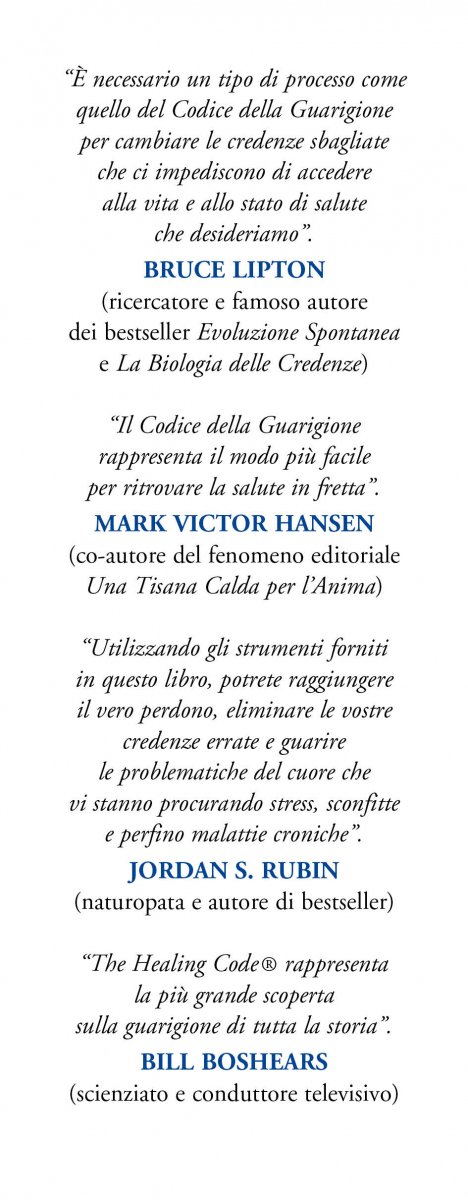 “È necessario un tipo di processo come quello del Codice della Guarigione per cambiare le credenze sbagliate che ci impediscono di accedere alla vita e allo stato di salute che desideriamo”.
BRUCE LIPTON
(ricercatore e famoso autore dei bestseller Evoluzione Spontanea e La Biologia delle Credenze)

“Il Codice della Guarigione rappresenta il modo più facile per ritrovare la salute in fretta”.
MARK VICTOR HANSEN
(co-autore del fenomeno editoriale Una Tisana Calda per l’Anima)

“Utilizzando gli strumenti forniti in questo libro, potrete raggiungere il vero perdono, eliminare le vostre credenze errate e guarire le problematiche del cuore che vi stanno procurando stress, sconfitte e perfino malattie croniche”.
JORDAN S. RUBIN
(naturopata e autore di bestseller)

“The Healing Code® rappresenta la più grande scoperta sulla guarigione di tutta la storia”.
BILL BOSHEARS
(scienziato e conduttore televisivo)